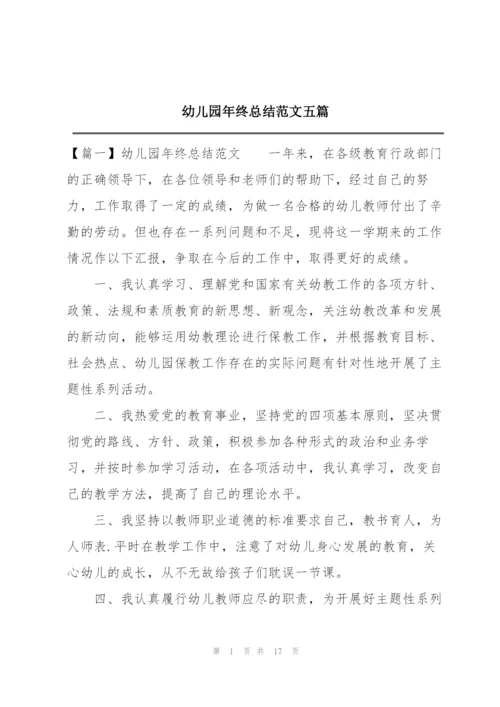 幼儿园年终总结范文五篇

【篇一】幼儿园年终总结范文　　一年来，在各级教育行政部门的正确领导下，在各位领导和老师们的帮助下，经过自己的努力，工作取得了一定的成绩，为做一名合格的幼儿教师付出了辛勤的劳动。但也存在一系列问题和不足，现将这一学期来的工作情况作以下汇报，争取在今后的工作中，取得更好的成绩。

一、我认真学习、理解党和国家有关幼教工作的各项方针、政策、法规和素质教育的新思想、新观念，关注幼教改革和发展的新动向，能够运用幼教理论进行保教工作，并根据教育目标、社会热点、幼儿园保教工作存在的实际问题有针对性地开展了主题性系列活动。

二、我热爱党的教育事业，坚持党的四项基本原则，坚决贯彻党的路线、方针、政策，积极参加各种形式的政治和业务学习，并按时参加学习活动，在各项活动中，我认真学习，改变自己的教学方法，提高了自己的理论水平。

三、我坚持以教师职业道德的标准要求自己，教书育人，为人师表.平时在教学工作中，注意了对幼儿身心发展的教育，关心幼儿的成长，从不无故给孩子们耽误一节课。

四、我认真履行幼儿教师应尽的职责，为开展好主题性系列

第 1 页 共 17 页